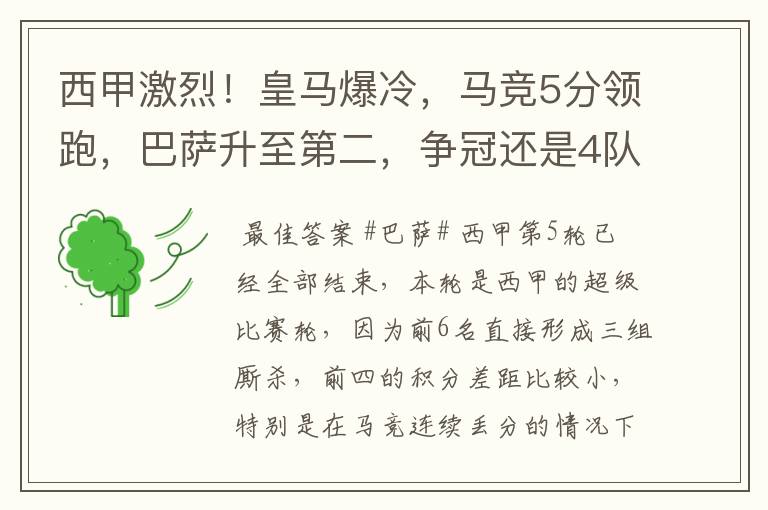 西甲激烈！皇马爆冷，马竞5分领跑，巴萨升至第二，争冠还是4队

最佳答案 #巴萨# 西甲第5轮已经全部结束，本轮是西甲的超级比赛轮，因为前6名直接形成三组厮杀，前四的积分差距比较小，特别是在马竞连续丢分的情况下